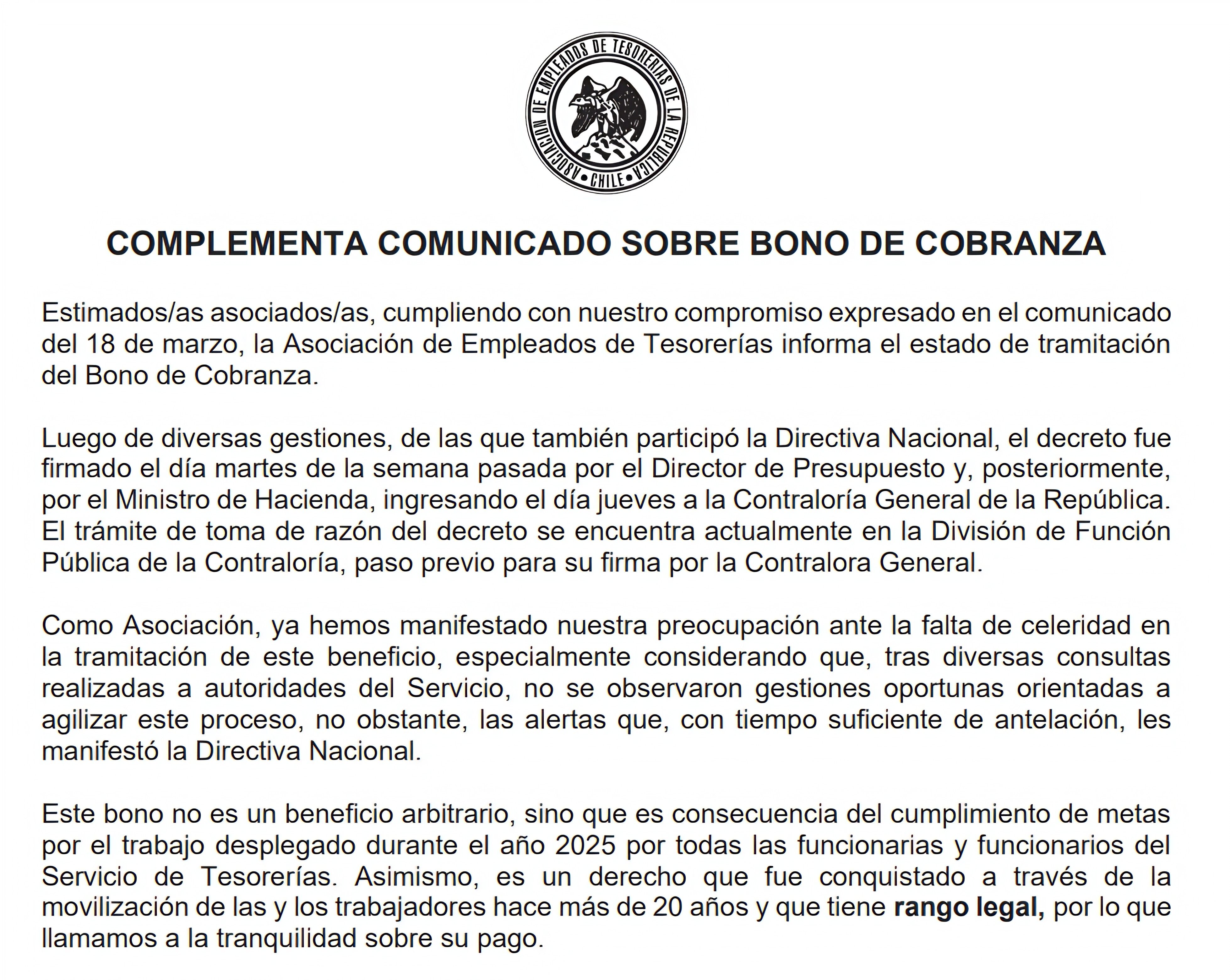 ASOCIACION DE EMPLEADOS DE TESORERIAS DE LA REPUBLICA • CHILE •

COMPLEMENTA COMUNICADO SOBRE BONO DE COBRANZA

Estimados/as asociados/as, cumpliendo con nuestro compromiso expresado en el comunicado del 18 de marzo, la Asociación de Empleados de Tesorerías informa el estado de tramitación del Bono de Cobranza.

Luego de diversas gestiones, de las que también participó la Directiva Nacional, el decreto fue firmado el día martes de la semana pasada por el Director de Presupuesto y, posteriormente, por el Ministro de Hacienda, ingresando el día jueves a la Contraloría General de la República. El trámite de toma de razón del decreto se encuentra actualmente en la División de Función Pública de la Contraloría, paso previo para su firma por la Contralora General.

Como Asociación, ya hemos manifestado nuestra preocupación ante la falta de celeridad en la tramitación de este beneficio, especialmente considerando que, tras diversas consultas realizadas a autoridades del Servicio, no se observaron gestiones oportunas orientadas a agilizar este proceso, no obstante, las alertas que, con tiempo suficiente de antelación, les manifestó la Directiva Nacional.

Este bono no es un beneficio arbitrario, sino que es consecuencia del cumplimiento de metas por el trabajo desplegado durante el año 2025 por todas las funcionarias y funcionarios del Servicio de Tesorerías. Asimismo, es un derecho que fue conquistado a través de la movilización de las y los trabajadores hace más de 20 años y que tiene rango legal, por lo que llamamos a la tranquilidad sobre su pago.